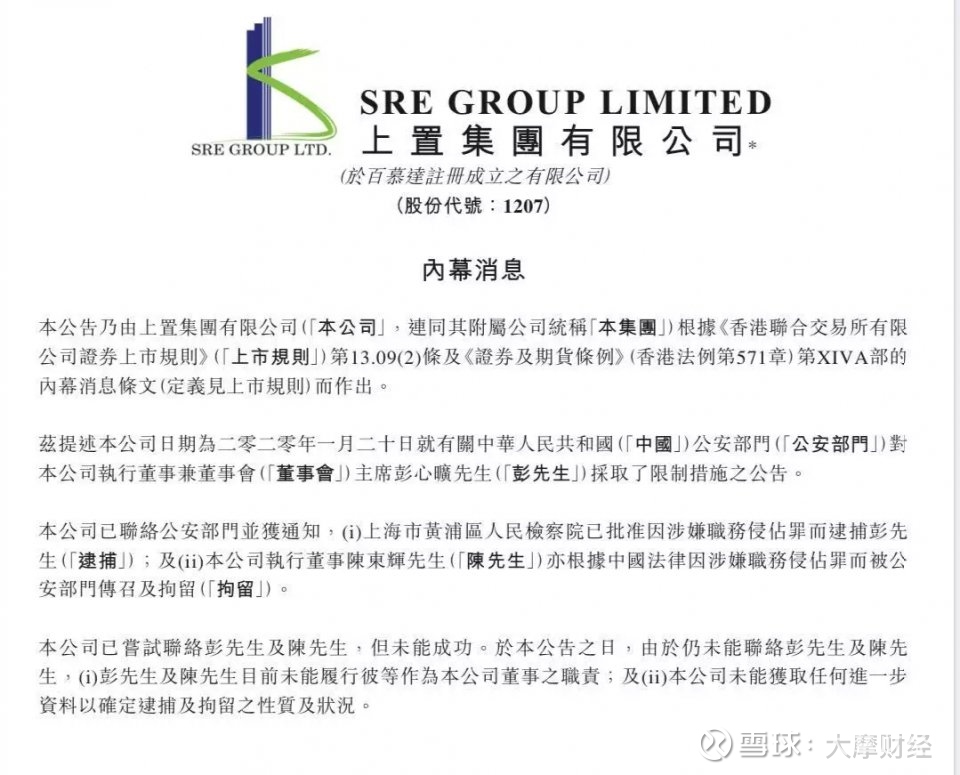 SRE GROUP LTD.

SRE GROUP LIMITED
上置集團有限公司*
(於百慕達註冊成立之有限公司)
(股份代號:1207)

內幕消息

本公告乃由上置集團有限公司(「本公司」,連同其附屬公司統稱「本集團」)根據《香港聯合交易所有限公司證券上市規則》(「上市規則」)第13.09(2)條及《證券及期貨條例》(香港法例第571章)第XIVA部的內幕消息條文(定義見上市規則)而作出。

茲提述本公司日期為二零二零年一月二十日就有關中華人民共和國(「中國」)公安部門(「公安部門」)對本公司執行董事兼董事會(「董事會」)主席彭心曠先生(「彭先生」)採取了限制措施之公告。

本公司已聯絡公安部門並獲通知,(i)上海市黃浦區人民檢察院已批准因涉嫌職務侵佔罪而逮捕彭先生(「逮捕」);及(ii)本公司執行董事陳東輝先生(「陳先生」)亦根據中國法律因涉嫌職務侵佔罪而被公安部門傳召及拘留(「拘留」)。

本公司已嘗試聯絡彭先生及陳先生,但未能成功。於本公告之日,由於仍未能聯絡彭先生及陳先生,(i)彭先生及陳先生目前未能履行彼等作為本公司董事之職責;及(ii)本公司未能獲取任何進一步資料以確定逮捕及拘留之性質及狀況。

雪球:大摩财经